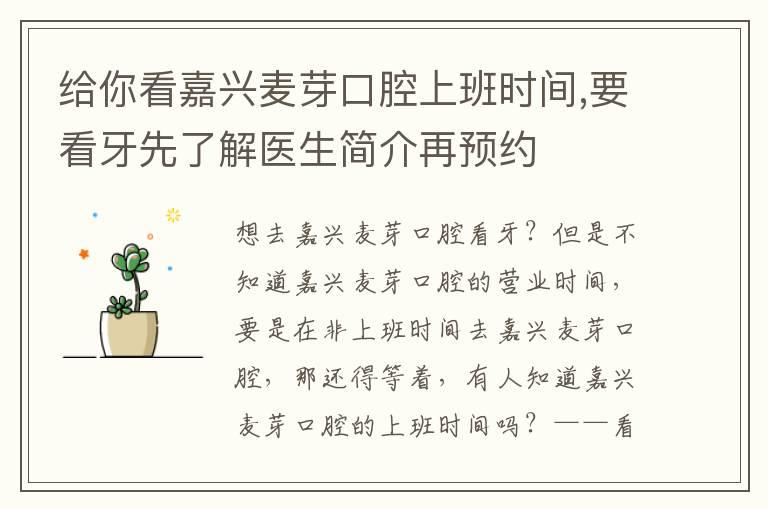 给你看嘉兴麦芽口腔上班时间,要看牙先了解医生简介再预约

想去嘉兴麦芽口腔看牙？但是不知道嘉兴麦芽口腔的营业时间，要是在非上班时间去嘉兴麦芽口腔，那还得等着，有人知道嘉兴麦芽口腔的上班时间吗？——看